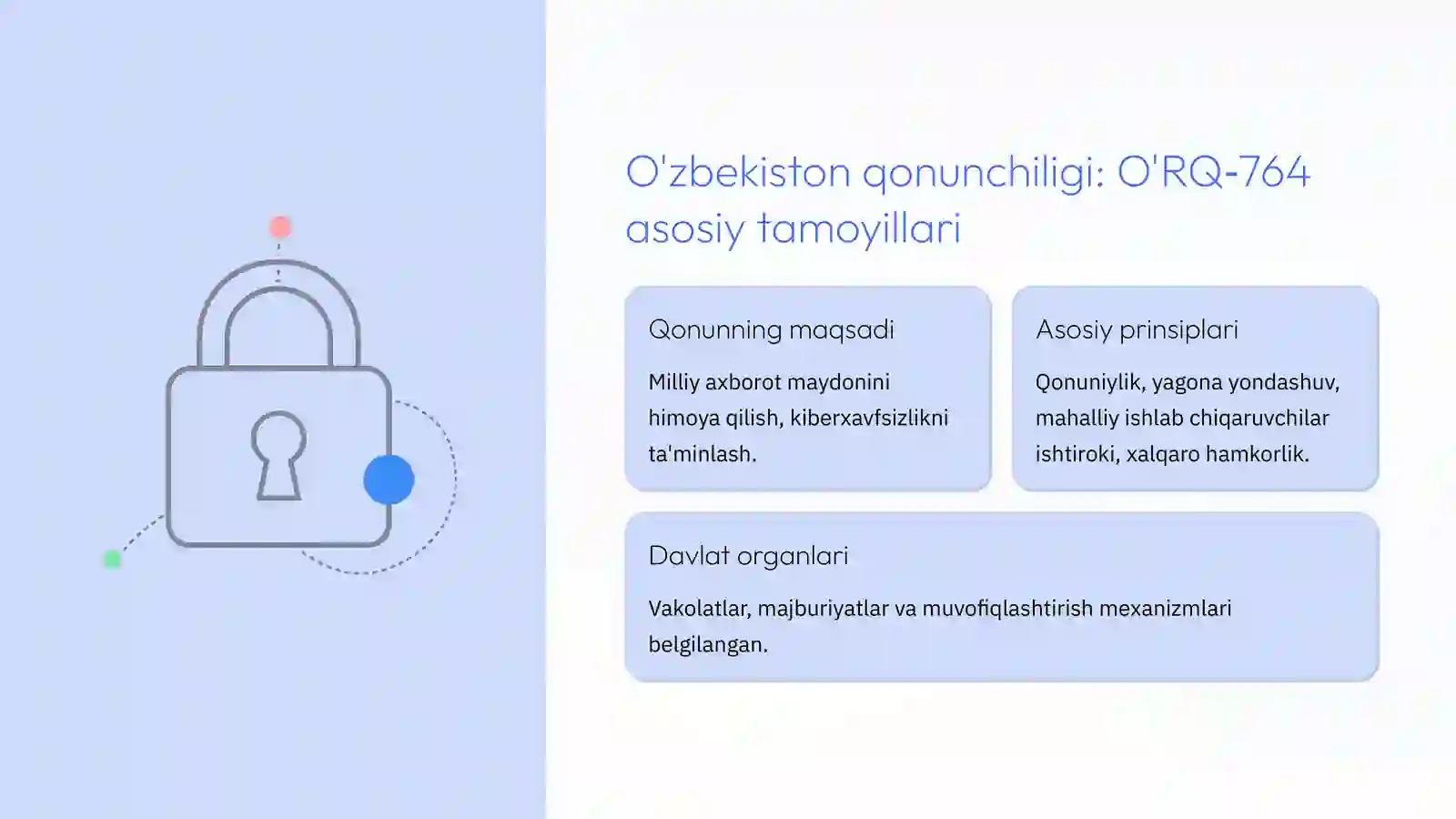 O'zbekiston qonunchiligi: O'RQ-764 asosiy tamoyillari

Qonunning maqsadi

Milliy axborot maydonini himoya qilish, kiberxavfsizlikni ta'minlash.

Asosiy prinsiplari

Qonuniylik, yagona yondashuv, mahalliy ishlab chiqaruvchilar ishtiroki, xalqaro hamkorlik.

Davlat organlari

Vakolatlar, majburiyatlar va muvofiqlashtirish mexanizmlari belgilangan.